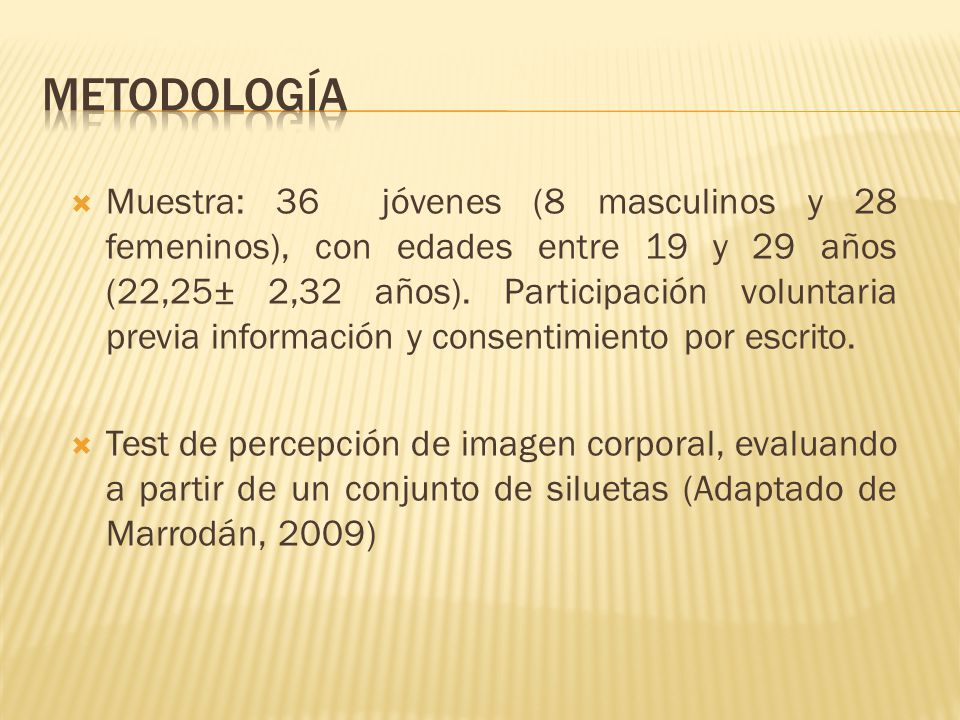 METODOLOGÍA

Muestra: 36 jóvenes (8 masculinos y 28 femeninos), con edades entre 19 y 29 años (22,25± 2,32 años). Participación voluntaria previa información y consentimiento por escrito.

Test de percepción de imagen corporal, evaluando a partir de un conjunto de siluetas (Adaptado de Marrodán, 2009)